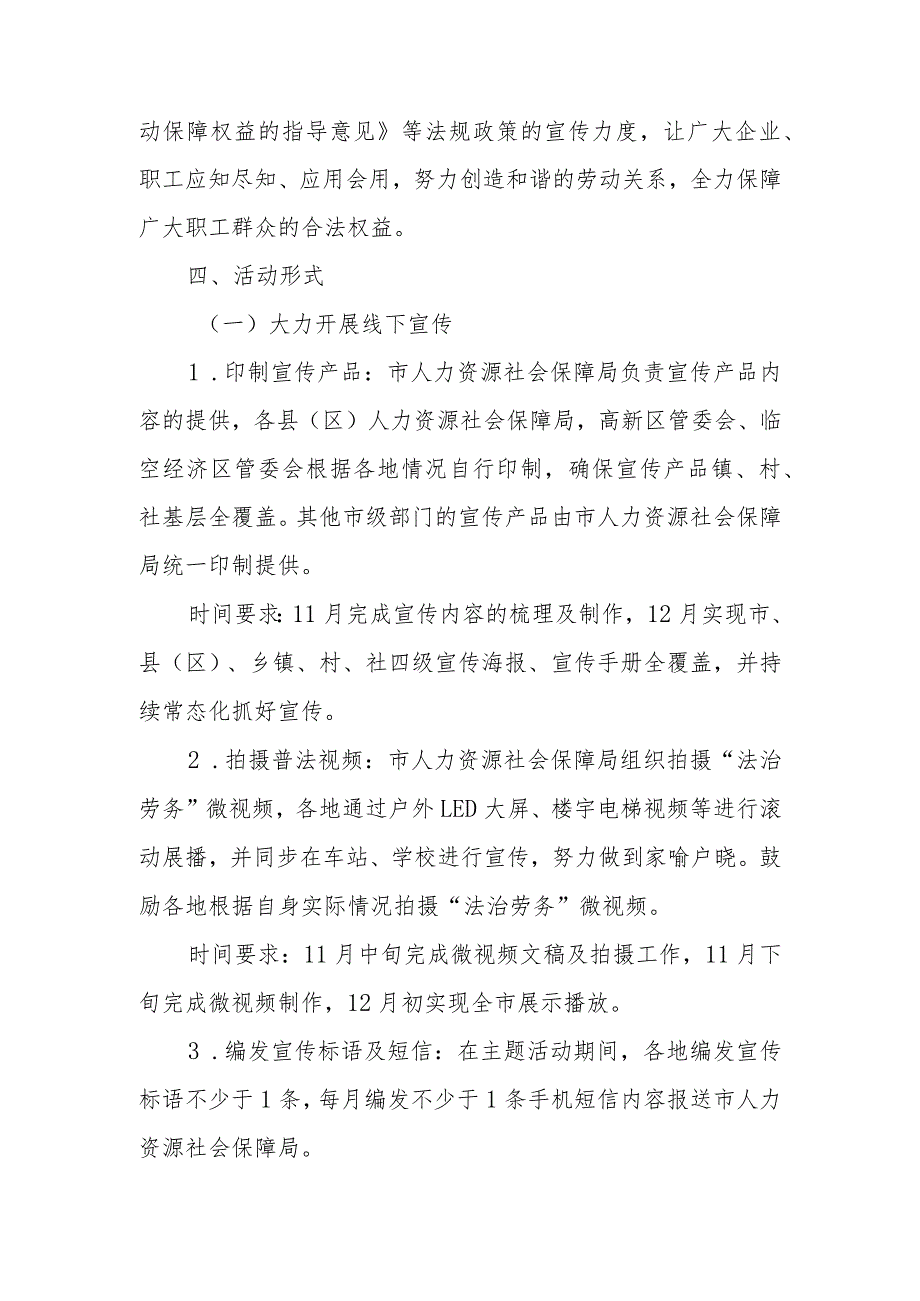 动保障权益的指导意见》等法规政策的宣传力度，让广大企业、职工应知尽知、应用会用，努力创造和谐的劳动关系，全力保障广大职工群众的合法权益。

四、活动形式

（一）大力开展线下宣传

1．印制宣传产品：市人力资源社会保障局负责宣传产品内容的提供，各县（区）人力资源社会保障局，高新区管委会、临空经济区管委会根据各地情况自行印制，确保宣传产品镇、村、社基层全覆盖。其他市级部门的宣传产品由市人力资源社会保障局统一印制提供。

时间要求：11月完成宣传内容的梳理及制作，12月实现市、县（区）、乡镇、村、社四级宣传海报、宣传手册全覆盖，并持续常态化抓好宣传。

2．拍摄普法视频：市人力资源社会保障局组织拍摄“法治劳务”微视频，各地通过户外LED大屏、楼宇电梯视频等进行滚动展播，并同步在车站、学校进行宣传，努力做到家喻户晓。鼓励各地根据自身实际情况拍摄“法治劳务”微视频。

时间要求：11月中旬完成微视频文稿及拍摄工作，11月下旬完成微视频制作，12月初实现全市展示播放。

3．编发宣传标语及短信：在主题活动期间，各地编发宣传标语不少于1条，每月编发不少于1条手机短信内容报送市人力资源社会保障局。